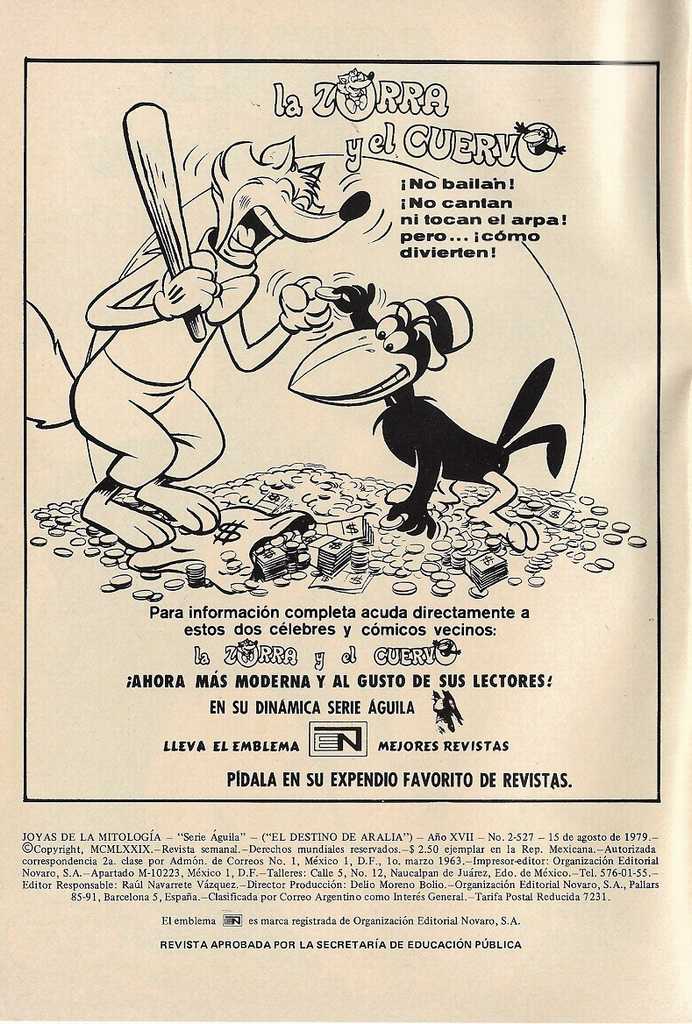 la ZORRA y el CUERVO

¡No bailan!
¡No cantan
ni tocan el arpa!
pero... ¡cómo
divierten!

Para información completa acuda directamente a estos dos célebres y cómicos vecinos:

la ZORRA y el CUERVO

¡AHORA MÁS MODERNA Y AL GUSTO DE SUS LECTORES!

EN SU DINÁMICA SERIE ÁGUILA

LLEVA EL EMBLEMA EN MEJORES REVISTAS

PÍDALA EN SU EXPENDIO FAVORITO DE REVISTAS.

JOYAS DE LA MITOLOGÍA – "Serie Águila" – ("EL DESTINO DE ARALIA") – Año XVII – No. 2-527 – 15 de agosto de 1979.– ©Copyright, MCMLXXIX.–Revista semanal.–Derechos mundiales reservados.–$ 2.50 ejemplar en la Rep. Mexicana.–Autorizada correspondencia 2a. clase por Admón. de Correos No. 1, México 1, D.F., 1o. marzo 1963.–Impresor-editor: Organización Editorial Novaro, S.A.–Apartado M-10223, México 1, D.F.–Talleres: Calle 5, No. 12, Naucalpan de Juárez, Edo. de México.–Tel. 576-01-55.– Editor Responsable: Raúl Navarrete Vázquez.–Director Producción: Delio Moreno Bolio.–Organización Editorial Novaro, S.A., Pallars 85-91, Barcelona 5, España.–Clasificada por Correo Argentino como Interés General.–Tarifa Postal Reducida 7231.

El emblema EN es marca registrada de Organización Editorial Novaro, S.A.

REVISTA APROBADA POR LA SECRETARÍA DE EDUCACIÓN PÚBLICA